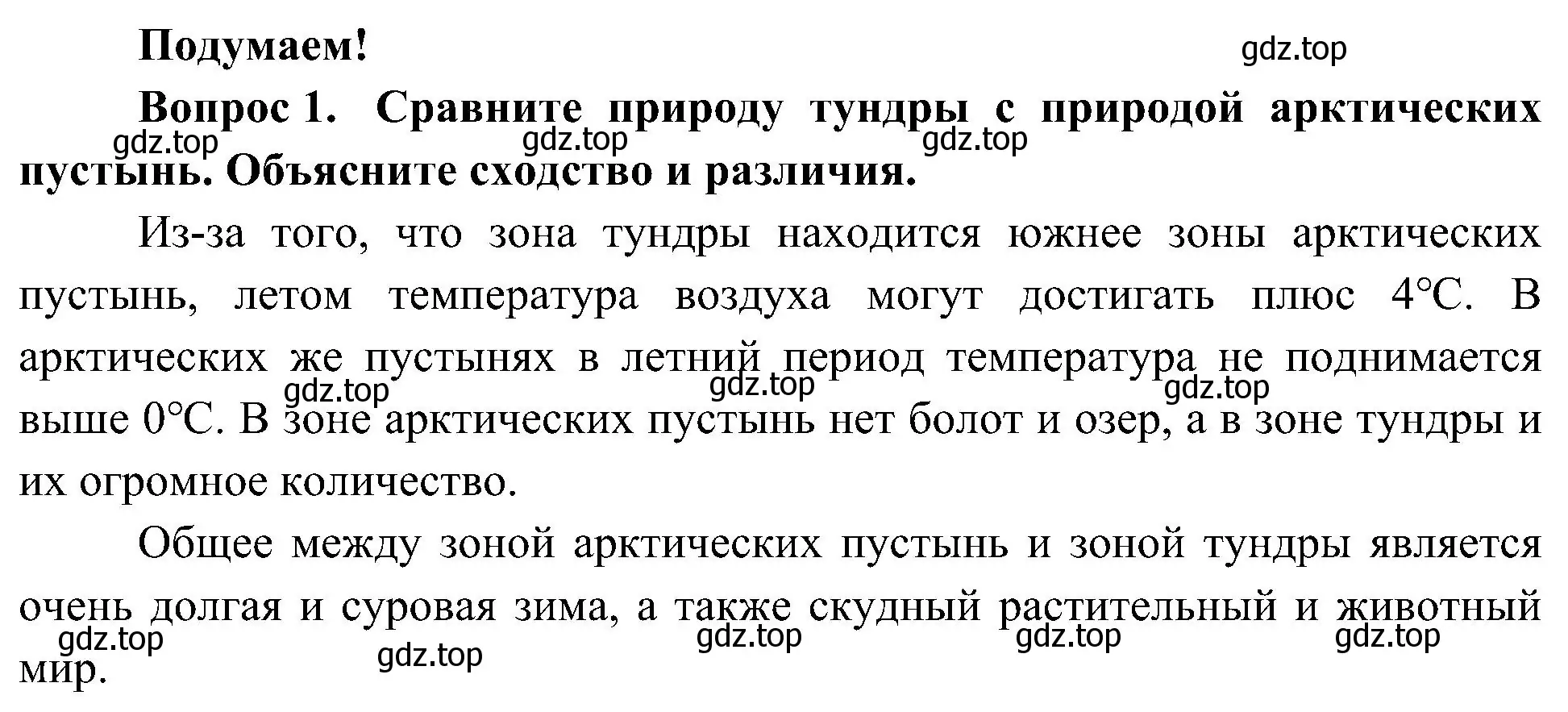 Подумаем!

gdz.top

Вопрос 1. Сравните природу тундры с природой арктических пустынь. Объясните сходство и различия.

gdz.top gdz.top gdz.top

Из-за того, что зона тундры находится южнее зоны арктических пустынь, летом температура воздуха могут достигать плюс 4°С. В арктических же пустынях в летний период температура не поднимается выше 0°С. В зоне арктических пустынь нет болот и озер, а в зоне тундры и их огромное количество.

gdz.top gdz.top gdz.top

Общее между зоной арктических пустынь и зоной тундры является очень долгая и суровая зима, а также скудный растительный и животный мир.

gdz.top gdz.top gdz.top gdz.top gdz.top